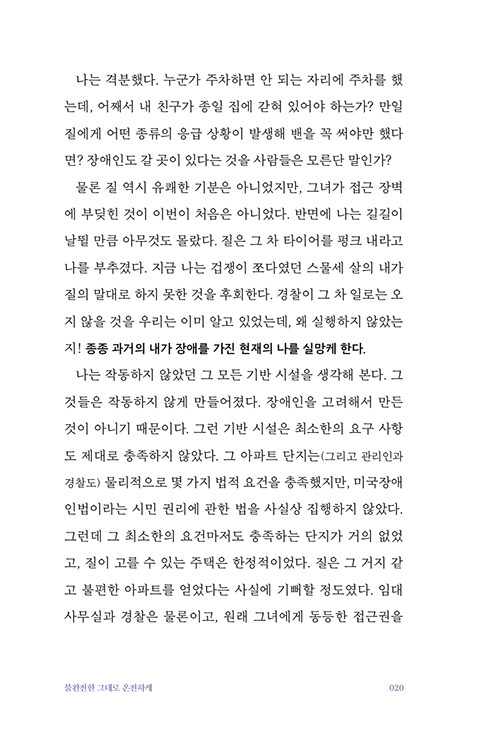 나는 격분했다. 누군가 주차하면 안 되는 자리에 주차를 했는데, 어째서 내 친구가 종일 집에 갇혀 있어야 하는가? 만일 질에게 어떤 종류의 응급 상황이 발생해 밴을 꼭 써야만 했다면? 장애인도 갈 곳이 있다는 것을 사람들은 모른단 말인가?

물론 질 역시 유쾌한 기분은 아니었지만, 그녀가 접근 장벽에 부딪힌 것이 이번이 처음은 아니었다. 반면에 나는 길길이 날뛸 만큼 아무것도 몰랐다. 질은 그 차 타이어를 펑크 내라고 나를 부추겼다. 지금 나는 겁쟁이 쪼다였던 스물세 살의 내가 질의 말대로 하지 못한 것을 후회한다. 경찰이 그 차 일로는 오지 않을 것을 우리는 이미 알고 있었는데, 왜 실행하지 않았는지! 종종 과거의 내가 장애를 가진 현재의 나를 실망케 한다.

나는 작동하지 않았던 그 모든 기반 시설을 생각해 본다. 그것들은 작동하지 않게 만들어졌다. 장애인을 고려해서 만든 것이 아니기 때문이다. 그런 기반 시설은 최소한의 요구 사항도 제대로 충족하지 않았다. 그 아파트 단지는(그리고 관리인과 경찰도) 물리적으로 몇 가지 법적 요건을 충족했지만, 미국장애인법이라는 시민 권리에 관한 법을 사실상 집행하지 않았다. 그런데 그 최소한의 요건마저도 충족하는 단지가 거의 없었고, 질이 고를 수 있는 주택은 한정적이었다. 질은 그 거지 같고 불편한 아파트를 얻었다는 사실에 기뻐할 정도였다. 임대 사무실과 경찰은 물론이고, 원래 그녀에게 동등한 접근권을

불완전한 그대로 온전하게 020